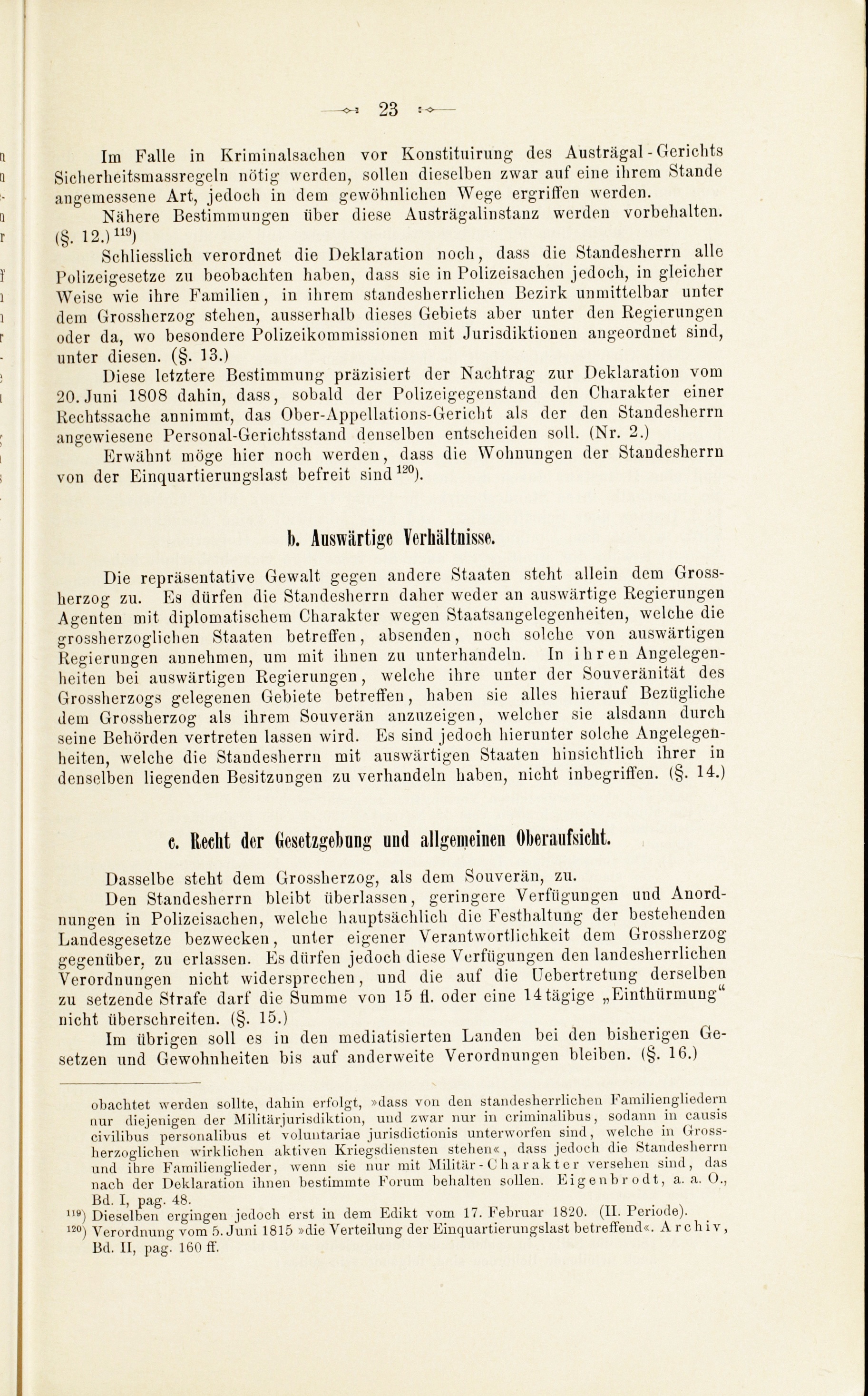 23

Im Falle in Kriminalsachen vor Konstituirung des Austrägal-Gerichts Sicherheitsmassregeln nötig werden, sollen dieselben zwar auf eine ihrem Stande angemessene Art, jedoch in dem gewöhnlichen Wege ergriffen werden.

Nähere Bestimmungen über diese Austrägalinstanz werden vorbehalten. (§. 12.)$^{119}$)

Schliesslich verordnet die Deklaration noch, dass die Standesherrn alle Polizeigesetze zu beobachten haben, dass sie in Polizeisachen jedoch, in gleicher Weise wie ihre Familien, in ihrem standesherrlichen Bezirk unmittelbar unter dem Grossherzog stehen, ausserhalb dieses Gebiets aber unter den Regierungen oder da, wo besondere Polizeikommissionen mit Jurisdiktionen angeordnet sind, unter diesen. (§. 13.)

Diese letztere Bestimmung präzisiert der Nachtrag zur Deklaration vom 20. Juni 1808 dahin, dass, sobald der Polizeigegenstand den Charakter einer Rechtssache annimmt, das Ober-Appellations-Gericht als der den Standesherrn angewiesene Personal-Gerichtsstand denselben entscheiden soll. (Nr. 2.)

Erwähnt möge hier noch werden, dass die Wohnungen der Standesherrn von der Einquartierungslast befreit sind$^{120}$).

b. Auswärtige Verhältnisse.

Die repräsentative Gewalt gegen andere Staaten steht allein dem Grossherzog zu. Es dürfen die Standesherrn daher weder an auswärtige Regierungen Agenten mit diplomatischem Charakter wegen Staatsangelegenheiten, welche die grossherzoglichen Staaten betreffen, absenden, noch solche von auswärtigen Regierungen annehmen, um mit ihnen zu unterhandeln. In ihren Angelegenheiten bei auswärtigen Regierungen, welche ihre unter der Souveränität des Grossherzogs gelegenen Gebiete betreffen, haben sie alles hierauf Bezügliche dem Grossherzog als ihrem Souverän anzuzeigen, welcher sie alsdann durch seine Behörden vertreten lassen wird. Es sind jedoch hierunter solche Angelegenheiten, welche die Standesherrn mit auswärtigen Staaten hinsichtlich ihrer in denselben liegenden Besitzungen zu verhandeln haben, nicht inbegriffen. (§. 14.)

c. Recht der Gesetzgebung und allgemeinen Oberaufsicht.

Dasselbe steht dem Grossherzog, als dem Souverän, zu.

Den Standesherrn bleibt überlassen, geringere Verfügungen und Anordnungen in Polizeisachen, welche hauptsächlich die Festhaltung der bestehenden Landesgesetze bezwecken, unter eigener Verantwortlichkeit dem Grossherzog gegenüber, zu erlassen. Es dürfen jedoch diese Verfügungen den landesherrlichen Verordnungen nicht widersprechen, und die auf die Uebertretung derselben zu setzende Strafe darf die Summe von 15 fl. oder eine 14tägige „Einthürmung“ nicht überschreiten. (§. 15.)

Im übrigen soll es in den mediatisierten Landen bei den bisherigen Gesetzen und Gewohnheiten bis auf anderweite Verordnungen bleiben. (§. 16.)

obachtet werden sollte, dahin erfolgt, »dass von den standesherrlichen Familiengliedern nur diejenigen der Militärjurisdiktion, und zwar nur in criminalibus, sodann in causis civilibus personalibus et voluntariae jurisdictionis unterworfen sind, welche in Grossherzoglichen wirklichen aktiven Kriegsdiensten stehen«, dass jedoch die Standesherrn und ihre Familienglieder, wenn sie nur mit Militär-Charakter versehen sind, das nach der Deklaration ihnen bestimmte Forum behalten sollen. Eigenbrodt, a. a. O., Bd. I, pag. 48.

$^{119}$) Dieselben ergingen jedoch erst in dem Edikt vom 17. Februar 1820. (II. Periode).

$^{120}$) Verordnung vom 5. Juni 1815 »die Verteilung der Einquartierungslast betreffend«. Archiv, Bd. II, pag. 160 ff.